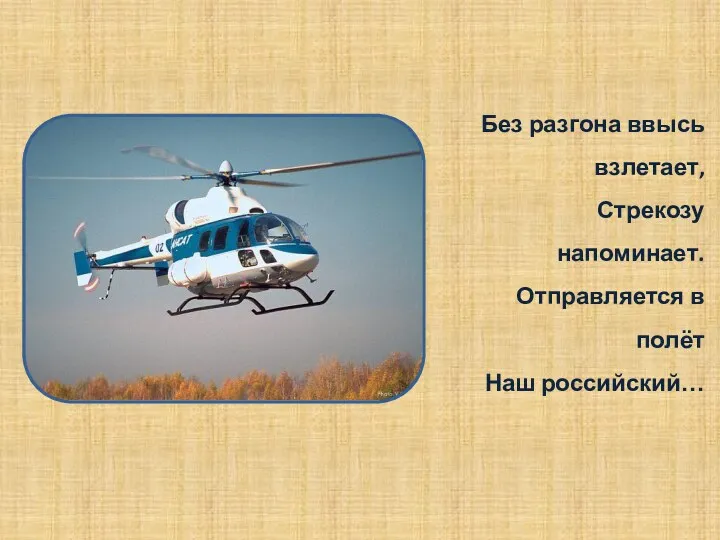 02
АНСАТ

Без разгона ввысь взлетает,
Стрекозу напоминает.
Отправляется в полёт
Наш российский…